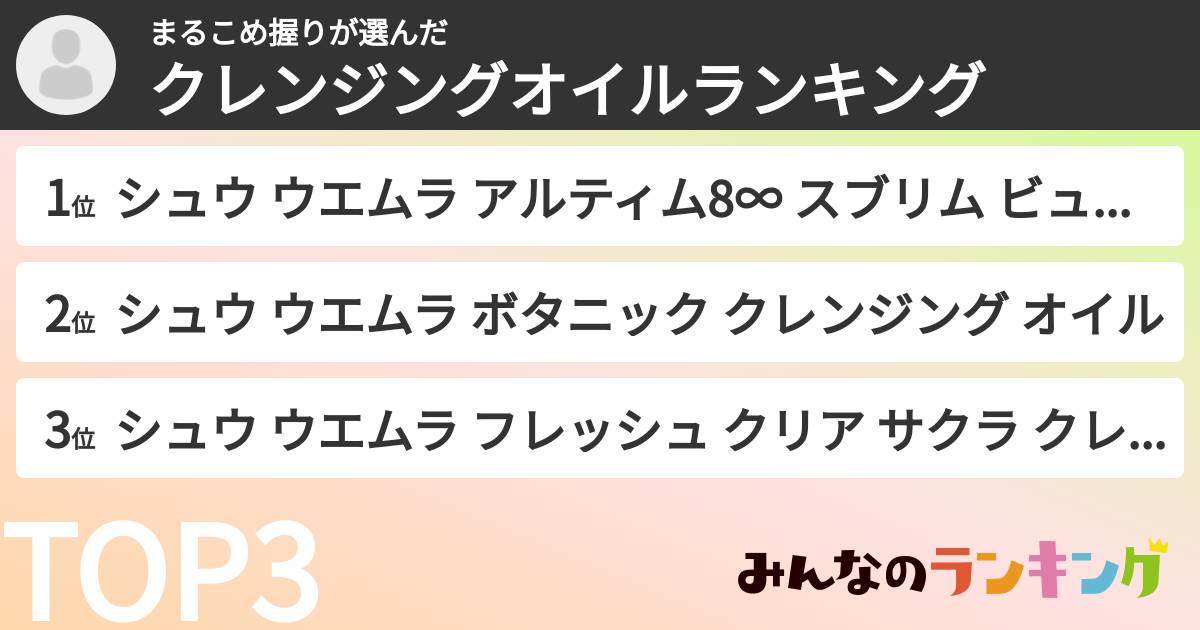 まるこめ握りが選んだ
クレンジングオイルランキング

1位 シュウ ウエムラ アルティム8∞ スブリム ビュ...

2位 シュウ ウエムラ ボタニック クレンジング オイル

3位 シュウ ウエムラ フレッシュ クリア サクラ クレ...

TOP3

みんなのランキング